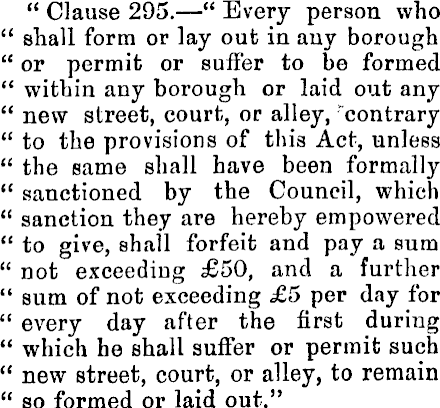 "Clause 295.—" Every person who " shall form or lay out in any borough " or permit or suffer to be formed " within any borough or laid out any " new street, court, or alley, contrary " to the provisions of this Act, unless " the same shall have been formally " sanctioned by the Council, which " sanction they are hereby empowered " to give, shall forfeit and pay a sum " not exceeding £50, and a further " sum of not exceeding £5 per day for " every day after the first during " which he shall suffer or permit such " new street, court, or alley, to remain " so formed or laid out."